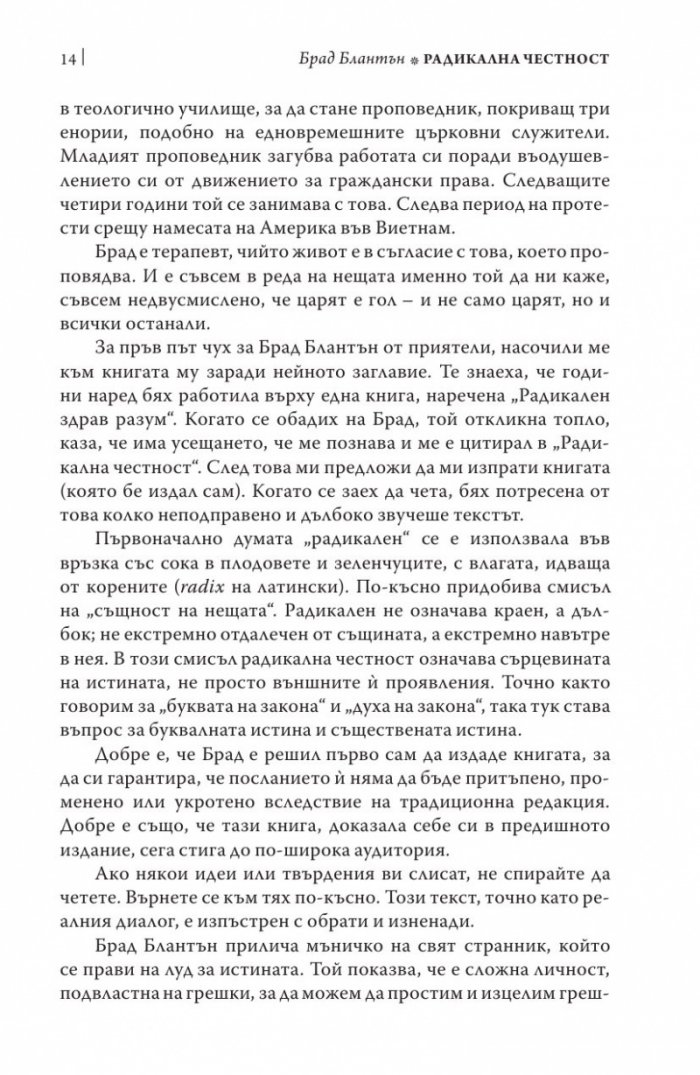 14 | Брад Блантън ❋ РАДИКАЛНА ЧЕСТНОСТ

в теологично училище, за да стане проповедник, покриващ три енории, подобно на едновремешните църковни служители. Младият проповедник загубва работата си поради въодушевлението си от движението за граждански права. Следващите четири години той се занимава с това. Следва период на протести срещу намесата на Америка във Виетнам.

Брад е терапевт, чийто живот е в съгласие с това, което проповядва. И е съвсем в реда на нещата именно той да ни каже, съвсем недвусмислено, че царят е гол – и не само царят, но и всички останали.

За пръв път чух за Брад Блантън от приятели, насочили ме към книгата му заради нейното заглавие. Те знаеха, че години наред бях работила върху една книга, наречена „Радикален здрав разум“. Когато се обадих на Брад, той откликна топло, каза, че има усещането, че ме познава и ме е цитирал в „Радикална честност“. След това ми предложи да ми изпрати книгата (която бе издал сам). Когато се заех да чета, бях потресена от това колко неподправено и дълбоко звучеше текстът.

Първоначално думата „радикален“ се е използвала във връзка със сока в плодовете и зеленчуците, с влагата, идваща от корените (radix на латински). По-късно придобива смисъл на „същност на нещата“. Радикален не означава краен, а дълбок; не екстремно отдалечен от същината, а екстремно навътре в нея. В този смисъл радикална честност означава сърцевината на истината, не просто външните ѝ проявления. Точно както говорим за „буквата на закона“ и „духа на закона“, така тук става въпрос за буквалната истина и съществената истина.

Добре е, че Брад е решил първо сам да издаде книгата, за да си гарантира, че посланието ѝ няма да бъде притъпено, променено или укротено вследствие на традиционна редакция. Добре е също, че тази книга, доказала себе си в предишното издание, сега стига до по-широка аудитория.

Ако някои идеи или твърдения ви слисат, не спирайте да четете. Върнете се към тях по-късно. Този текст, точно като реалния диалог, е изпъстрен с обрати и изненади.

Брад Блантън прилича мъничко на свят странник, който се прави на луд за истината. Той показва, че е сложна личност, подвластна на грешки, за да можем да простим и изцелим греш-